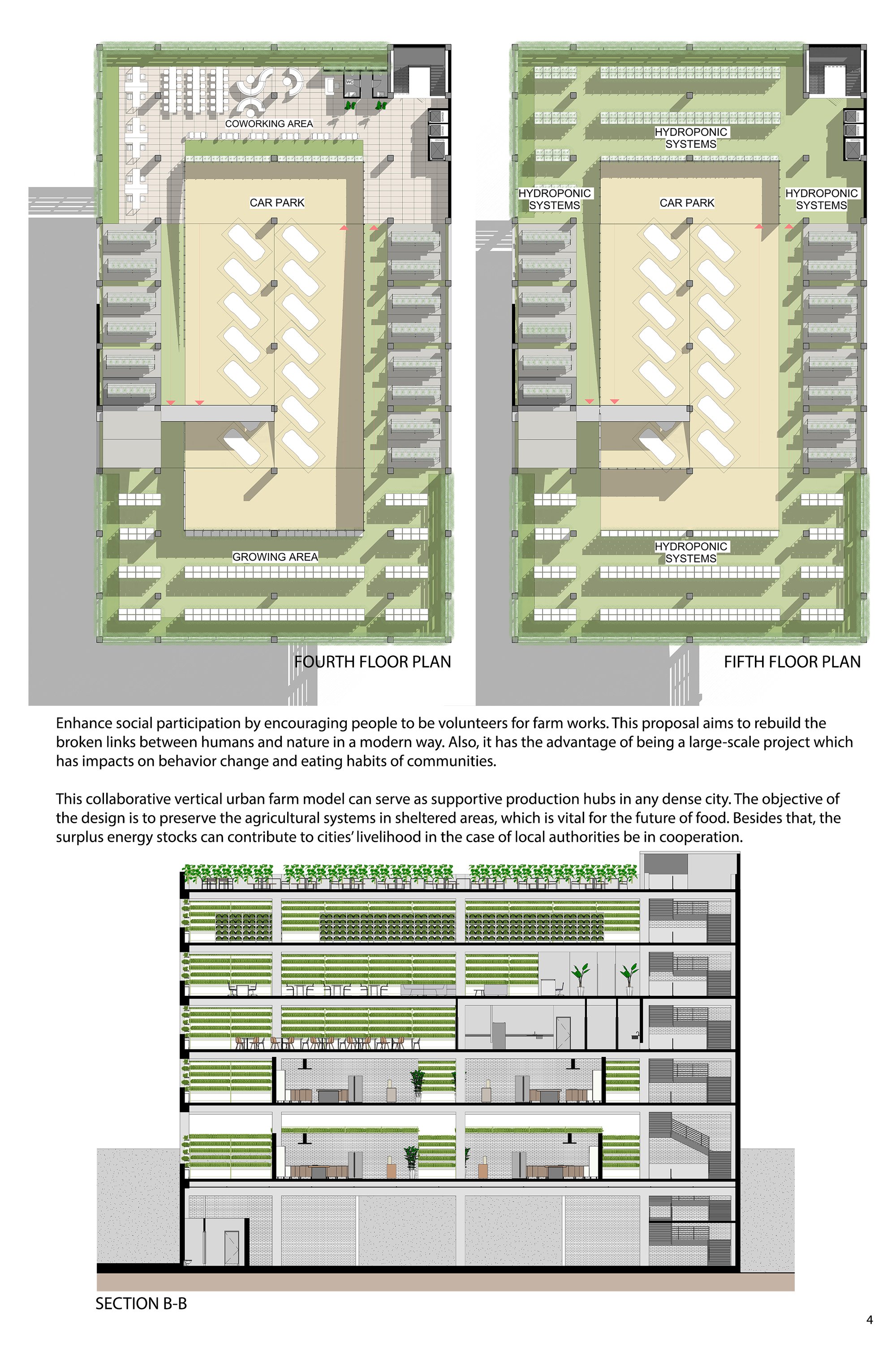 WC

COWORKING AREA

CAR PARK

GROWING AREA

FOURTH FLOOR PLAN

HYDROPONIC SYSTEMS

HYDROPONIC SYSTEMS

CAR PARK

HYDROPONIC SYSTEMS

HYDROPONIC SYSTEMS

FIFTH FLOOR PLAN

Enhance social participation by encouraging people to be volunteers for farm works. This proposal aims to rebuild the broken links between humans and nature in a modern way. Also, it has the advantage of being a large-scale project which has impacts on behavior change and eating habits of communities.

This collaborative vertical urban farm model can serve as supportive production hubs in any dense city. The objective of the design is to preserve the agricultural systems in sheltered areas, which is vital for the future of food. Besides that, the surplus energy stocks can contribute to cities' livelihood in the case of local authorities be in cooperation.

SECTION B-B

4